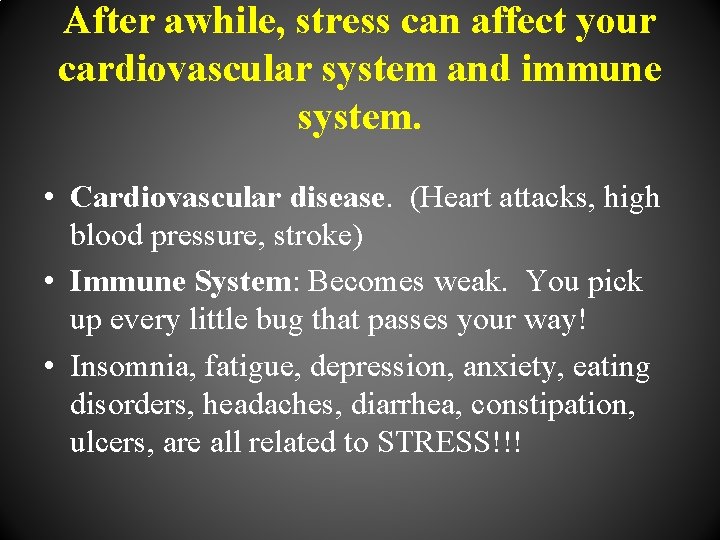 After awhile, stress can affect your cardiovascular system and immune system.

• Cardiovascular disease. (Heart attacks, high blood pressure, stroke)
• Immune System: Becomes weak. You pick up every little bug that passes your way!
• Insomnia, fatigue, depression, anxiety, eating disorders, headaches, diarrhea, constipation, ulcers, are all related to STRESS!!!